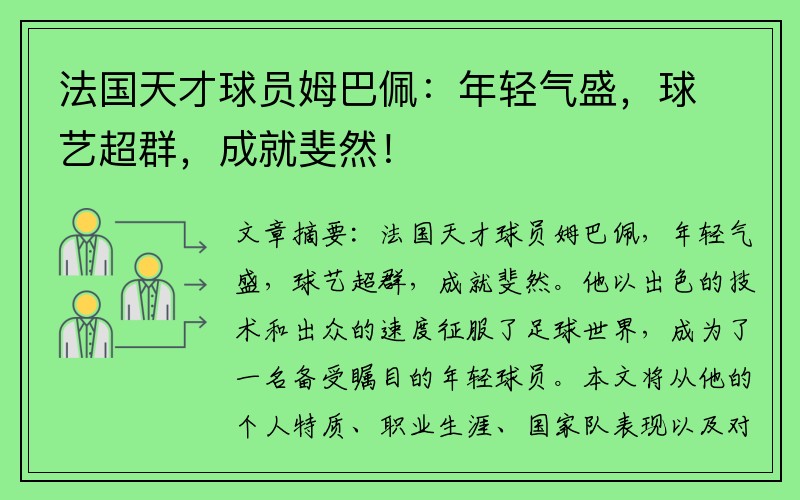 法国天才球员姆巴佩：年轻气盛，球艺超群，成就斐然！

文章摘要：法国天才球员姆巴佩，年轻气盛，球艺超群，成就斐然。他以出色的技术和出众的速度征服了足球世界，成为了一名备受瞩目的年轻球员。本文将从他的个人特质、职业生涯、国家队表现以及对